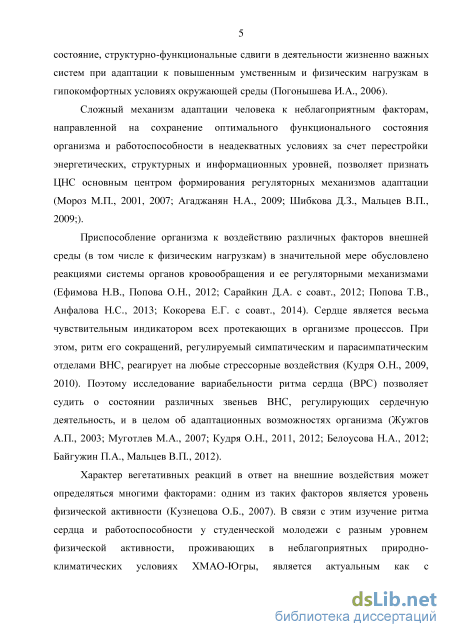 5

состояние, структурно-функциональные сдвиги в деятельности жизненно важных систем при адаптации к повышенным умственным и физическим нагрузкам в гипокомфортных условиях окружающей среды (Погонышева И.А., 2006).

Сложный механизм адаптации человека к неблагоприятным факторам, направленной на сохранение оптимального функционального состояния организма и работоспособности в неадекватных условиях за счет перестройки энергетических, структурных и информационных уровней, позволяет признать ЦНС основным центром формирования регуляторных механизмов адаптации (Мороз М.П., 2001, 2007; Агаджанян Н.А., 2009; Шибкова Д.З., Мальцев В.П., 2009;).

Приспособление организма к воздействию различных факторов внешней среды (в том числе к физическим нагрузкам) в значительной мере обусловлено реакциями системы органов кровообращения и ее регуляторными механизмами (Ефимова Н.В., Попова О.Н., 2012; Сарайкин Д.А. с соавт., 2012; Попова Т.В., Анфалова Н.С., 2013; Кокорева Е.Г. с соавт., 2014). Сердце является весьма чувствительным индикатором всех протекающих в организме процессов. При этом, ритм его сокращений, регулируемый симпатическим и парасимпатическим отделами ВНС, реагирует на любые стрессорные воздействия (Кудря О.Н., 2009, 2010). Поэтому исследование вариабельности ритма сердца (ВРС) позволяет судить о состоянии различных звеньев ВНС, регулирующих сердечную деятельность, и в целом об адаптационных возможностях организма (Жужгов А.П., 2003; Муготлев М.А., 2007; Кудря О.Н., 2011, 2012; Белоусова Н.А., 2012; Байгужин П.А., Мальцев В.П., 2012).

Характер вегетативных реакций в ответ на внешние воздействия может определяться многими факторами: одним из таких факторов является уровень физической активности (Кузнецова О.Б., 2007). В связи с этим изучение ритма сердца и работоспособности у студенческой молодежи с разным уровнем физической активности, проживающих в неблагоприятных природно-климатических условиях ХМАО-Югры, является актуальным как с

dsLib.net
библиотека диссертаций